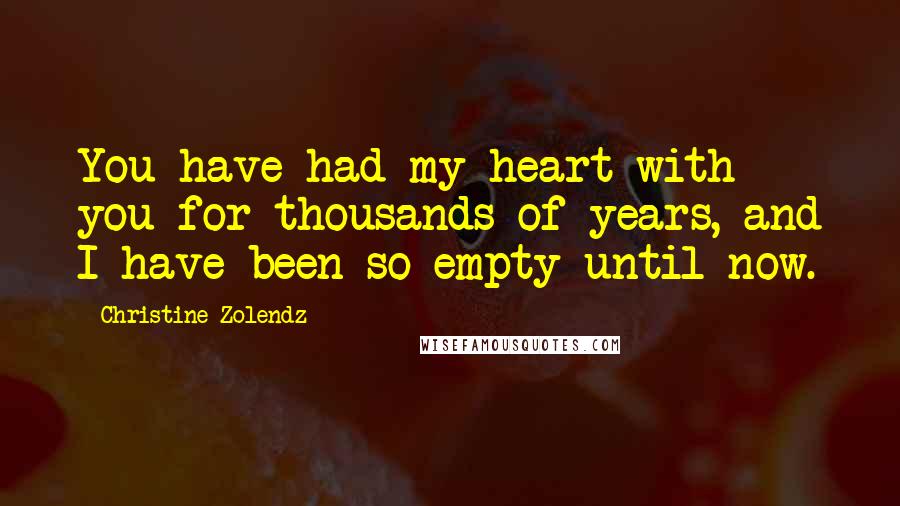 You have had my heart with you for thousands of years, and I have been so empty until now.

Christine Zolendz

WISEFAMOUSQUOTES.COM